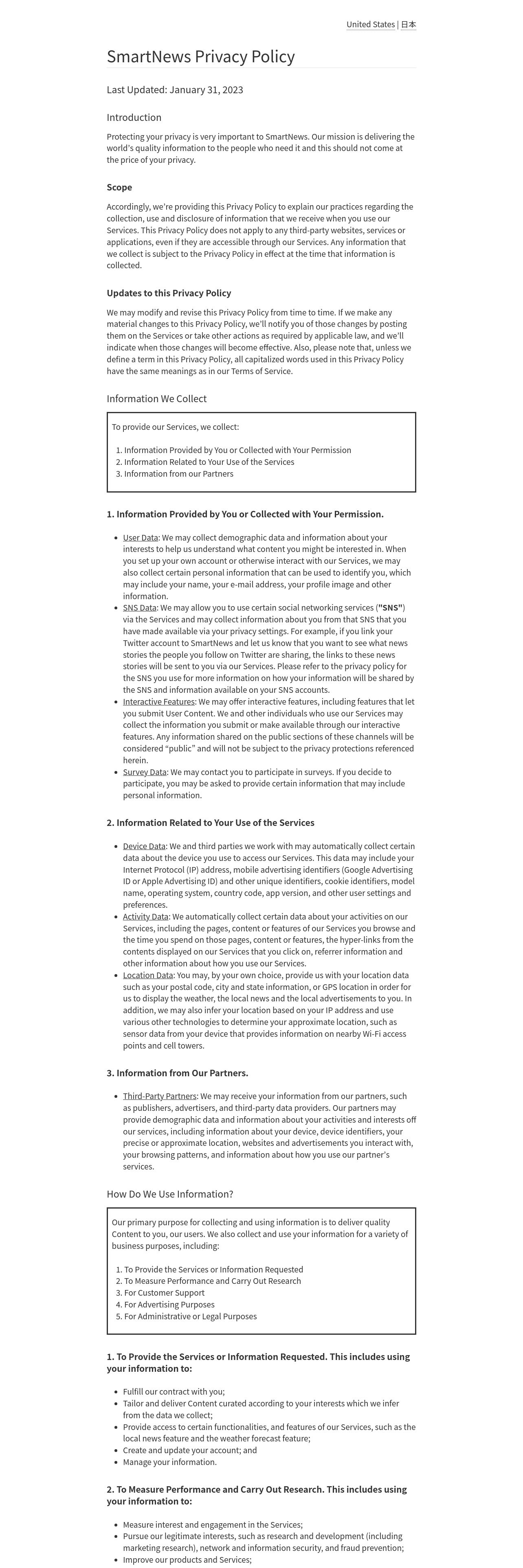 United States | 日本

SmartNews Privacy Policy

Last Updated: January 31, 2023

Introduction

Protecting your privacy is very important to SmartNews. Our mission is delivering the world's quality information to the people who need it and this should not come at the price of your privacy.

Scope

Accordingly, we're providing this Privacy Policy to explain our practices regarding the collection, use and disclosure of information that we receive when you use our Services. This Privacy Policy does not apply to any third-party websites, services or applications, even if they are accessible through our Services. Any information that we collect is subject to the Privacy Policy in effect at the time that information is collected.

Updates to this Privacy Policy

We may modify and revise this Privacy Policy from time to time. If we make any material changes to this Privacy Policy, we'll notify you of those changes by posting them on the Services or take other actions as required by applicable law, and we'll indicate when those changes will become effective. Also, please note that, unless we define a term in this Privacy Policy, all capitalized words used in this Privacy Policy have the same meanings as in our Terms of Service.

Information We Collect

To provide our Services, we collect:

1. Information Provided by You or Collected with Your Permission
2. Information Related to Your Use of the Services
3. Information from our Partners

1. Information Provided by You or Collected with Your Permission.

- User Data: We may collect demographic data and information about your interests to help us understand what content you might be interested in. When you set up your own account or otherwise interact with our Services, we may also collect certain personal information that can be used to identify you, which may include your name, your e-mail address, your profile image and other information.
- SNS Data: We may allow you to use certain social networking services ("SNS") via the Services and may collect information about you from that SNS that you have made available via your privacy settings. For example, if you link your Twitter account to SmartNews and let us know that you want to see what news stories the people you follow on Twitter are sharing, the links to these news stories will be sent to you via our Services. Please refer to the privacy policy for the SNS you use for more information on how your information will be shared by the SNS and information available on your SNS accounts.
- Interactive Features: We may offer interactive features, including features that let you submit User Content. We and other individuals who use our Services may collect the information you submit or make available through our interactive features. Any information shared on the public sections of these channels will be considered "public" and will not be subject to the privacy protections referenced herein.
- Survey Data: We may contact you to participate in surveys. If you decide to participate, you may be asked to provide certain information that may include personal information.

2. Information Related to Your Use of the Services

- Device Data: We and third parties we work with may automatically collect certain data about the device you use to access our Services. This data may include your Internet Protocol (IP) address, mobile advertising identifiers (Google Advertising ID or Apple Advertising ID) and other unique identifiers, cookie identifiers, model name, operating system, country code, app version, and other user settings and preferences.
- Activity Data: We automatically collect certain data about your activities on our Services, including the pages, content or features of our Services you browse and the time you spend on those pages, content or features, the hyper-links from the contents displayed on our Services that you click on, referrer information and other information about how you use our Services.
- Location Data: You may, by your own choice, provide us with your location data such as your postal code, city and state information, or GPS location in order for us to display the weather, the local news and the local advertisements to you. In addition, we may also infer your location based on your IP address and use various other technologies to determine your approximate location, such as sensor data from your device that provides information on nearby Wi-Fi access points and cell towers.

3. Information from Our Partners.

- Third-Party Partners: We may receive your information from our partners, such as publishers, advertisers, and third-party data providers. Our partners may provide demographic data and information about your activities and interests off our services, including information about your device, device identifiers, your precise or approximate location, websites and advertisements you interact with, your browsing patterns, and information about how you use our partner's services.

How Do We Use Information?

Our primary purpose for collecting and using information is to deliver quality Content to you, our users. We also collect and use your information for a variety of business purposes, including:

1. To Provide the Services or Information Requested
2. To Measure Performance and Carry Out Research
3. For Customer Support
4. For Advertising Purposes
5. For Administrative or Legal Purposes

1. To Provide the Services or Information Requested. This includes using your information to:

- Fulfill our contract with you;
- Tailor and deliver Content curated according to your interests which we infer from the data we collect;
- Provide access to certain functionalities, and features of our Services, such as the local news feature and the weather forecast feature;
- Create and update your account; and
- Manage your information.

2. To Measure Performance and Carry Out Research. This includes using your information to:

- Measure interest and engagement in the Services;
- Pursue our legitimate interests, such as research and development (including marketing research), network and information security, and fraud prevention;
- Improve our products and Services;